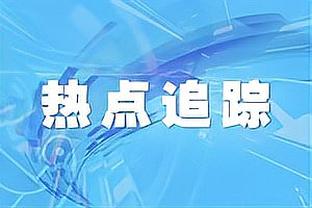 热点追踪